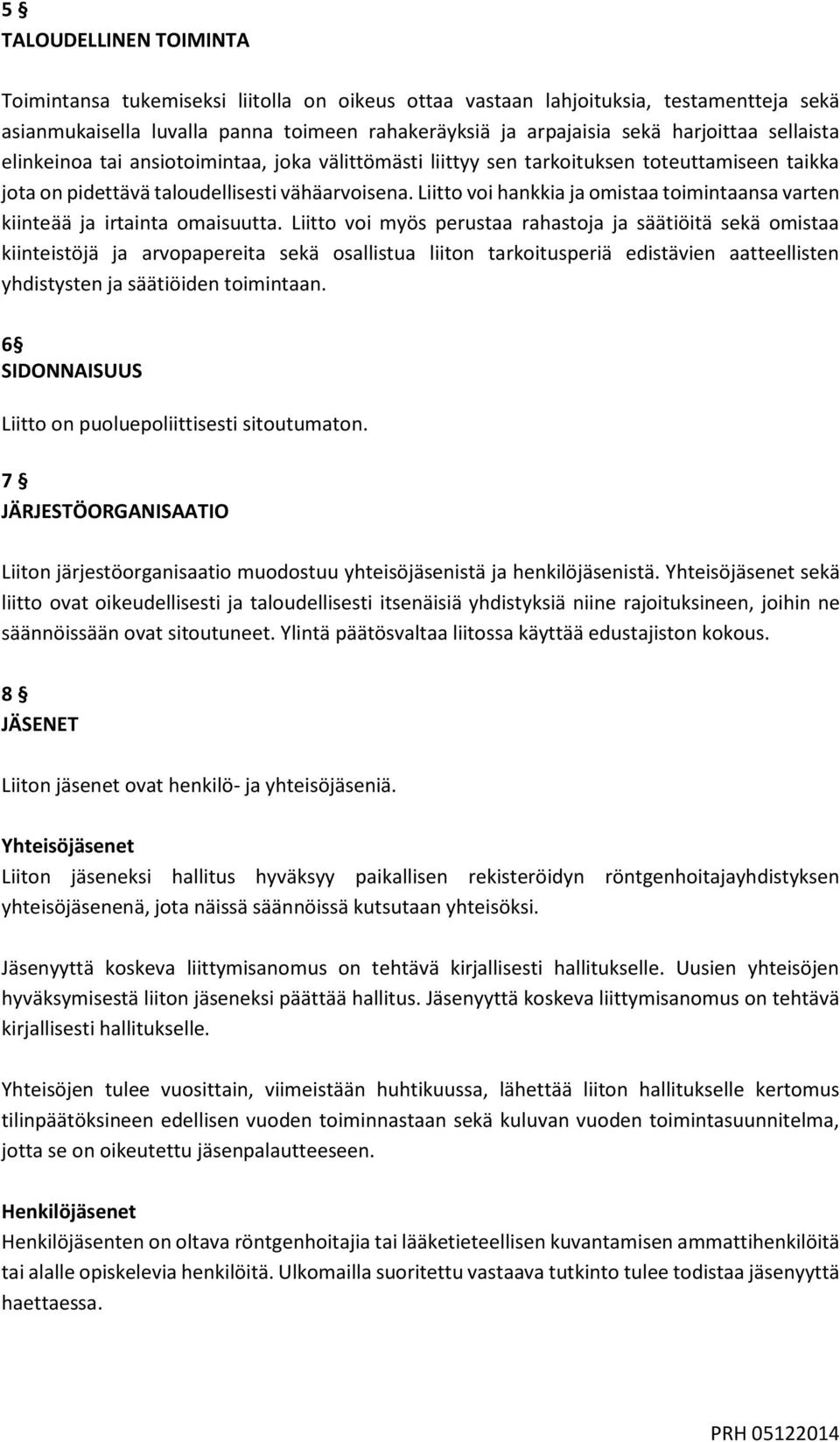 5 §
TALOUDELLINEN TOIMINTA

Toimintansa tukemiseksi liitolla on oikeus ottaa vastaan lahjoituksia, testamentteja sekä asianmukaisella luvalla panna toimeen rahakeräyksiä ja arpajaisia sekä harjoittaa sellaista elinkeinoa tai ansiotoimintaa, joka välittömästi liittyy sen tarkoituksen toteuttamiseen taikka jota on pidettävä taloudellisesti vähäarvoisena. Liitto voi hankkia ja omistaa toimintaansa varten kiinteää ja irtainta omaisuutta. Liitto voi myös perustaa rahastoja ja säätiöitä sekä omistaa kiinteistöjä ja arvopapereita sekä osallistua liiton tarkoitusperiä edistävien aatteellisten yhdistysten ja säätiöiden toimintaan.

6§
SIDONNAISUUS

Liitto on puoluepoliittisesti sitoutumaton.

7 §
JÄRJESTÖORGANISAATIO

Liiton järjestöorganisaatio muodostuu yhteisöjäsenistä ja henkilöjäsenistä. Yhteisöjäsenet sekä liitto ovat oikeudellisesti ja taloudellisesti itsenäisiä yhdistyksiä niine rajoituksineen, joihin ne säännöissään ovat sitoutuneet. Ylintä päätösvaltaa liitossa käyttää edustajiston kokous.

8 §
JÄSENET

Liiton jäsenet ovat henkilö- ja yhteisöjäseniä.

Yhteisöjäsenet
Liiton jäseneksi hallitus hyväksyy paikallisen rekisteröidyn röntgenhoitajayhdistyksen yhteisöjäsenenä, jota näissä säännöissä kutsutaan yhteisöksi.

Jäsenyyttä koskeva liittymisanomus on tehtävä kirjallisesti hallitukselle. Uusien yhteisöjen hyväksymisestä liiton jäseneksi päättää hallitus. Jäsenyyttä koskeva liittymisanomus on tehtävä kirjallisesti hallitukselle.

Yhteisöjen tulee vuosittain, viimeistään huhtikuussa, lähettää liiton hallitukselle kertomus tilinpäätöksineen edellisen vuoden toiminnastaan sekä kuluvan vuoden toimintasuunnitelma, jotta se on oikeutettu jäsenpalautteeseen.

Henkilöjäsenet
Henkilöjäsenten on oltava röntgenhoitajia tai lääketieteellisen kuvantamisen ammattihenkilöitä tai alalle opiskelevia henkilöitä. Ulkomailla suoritettu vastaava tutkinto tulee todistaa jäsenyyttä haettaessa.

PRH 05122014